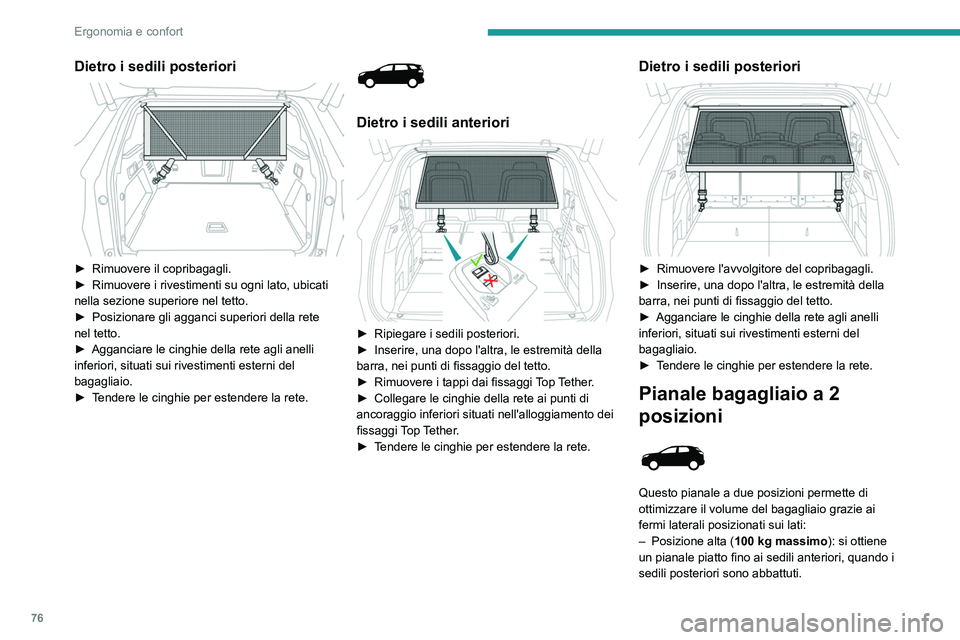 Ergonomia e confort

Dietro i sedili posteriori

► Rimuovere il copribagagli.
► Rimuovere i rivestimenti su ogni lato, ubicati nella sezione superiore nel tetto.
► Posizionare gli agganci superiori della rete nel tetto.
► Agganciare le cinghie della rete agli anelli inferiori, situati sui rivestimenti esterni del bagagliaio.
► Tendere le cinghie per estendere la rete.

Dietro i sedili anteriori

► Ripiegare i sedili posteriori.
► Inserire, una dopo l'altra, le estremità della barra, nei punti di fissaggio del tetto.
► Rimuovere i tappi dai fissaggi Top Tether.
► Collegare le cinghie della rete ai punti di ancoraggio inferiori situati nell'alloggiamento dei fissaggi Top Tether.
► Tendere le cinghie per estendere la rete.

Dietro i sedili posteriori

► Rimuovere l'avvolgitore del copribagagli.
► Inserire, una dopo l'altra, le estremità della barra, nei punti di fissaggio del tetto.
► Agganciare le cinghie della rete agli anelli inferiori, situati sui rivestimenti esterni del bagagliaio.
► Tendere le cinghie per estendere la rete.

Pianale bagagliaio a 2 posizioni

Questo pianale a due posizioni permette di ottimizzare il volume del bagagliaio grazie ai fermi laterali posizionati sui lati:
– Posizione alta (**100 kg massimo**): si ottiene un pianale piatto fino ai sedili anteriori, quando i sedili posteriori sono abbattuti.

76

carmanualsonline.info